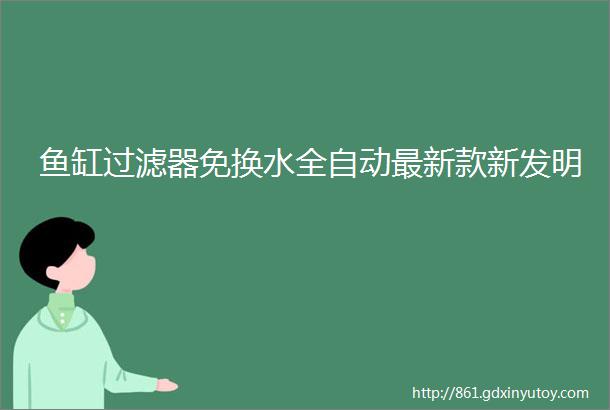 鱼缸过滤器免换水全自动最新款新发明

http://861.gdxinyutoy.com